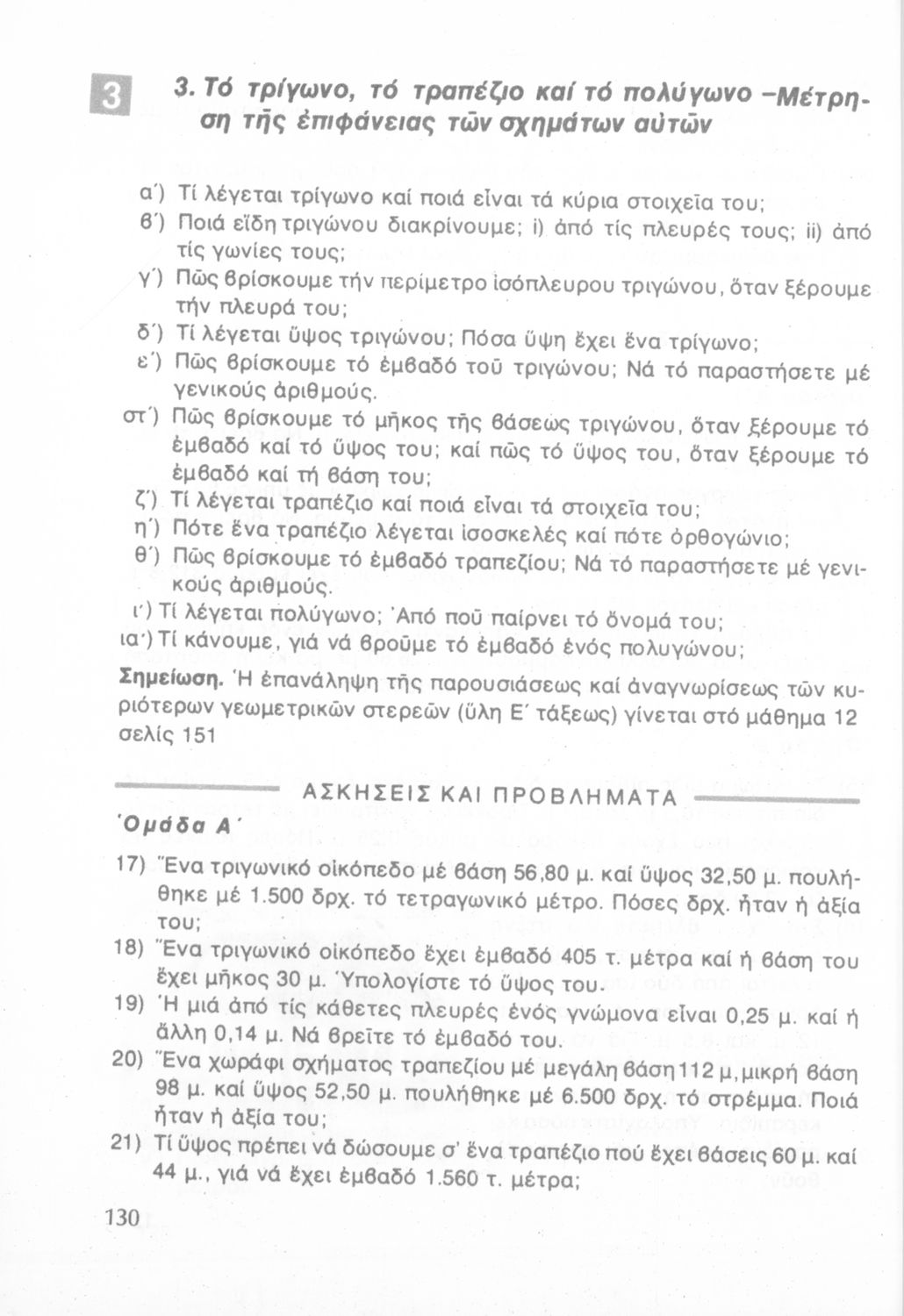 3

3. Τό τρίγωνο, τό τραπέζιο καί τό πολύγωνο –Μέτρηση τῆς ἐπιφάνειας τῶν σχημάτων αὐτῶν

α΄) Τί λέγεται τρίγωνο καί ποιά εἶναι τά κύρια στοιχεῖα του;
β΄) Ποιά εἴδη τριγώνου διακρίνουμε; i) ἀπό τίς πλευρές τους; ii) ἀπό τίς γωνίες τους;
γ΄) Πῶς βρίσκουμε τήν περίμετρο ἰσόπλευρου τριγώνου, ὅταν ξέρουμε τήν πλευρά του;
δ΄) Τί λέγεται ὕψος τριγώνου; Πόσα ὕψη ἔχει ἕνα τρίγωνο;
ε΄) Πῶς βρίσκουμε τό ἐμβαδό τοῦ τριγώνου; Νά τό παραστήσετε μέ γενικούς ἀριθμούς.
στ΄) Πῶς βρίσκουμε τό μῆκος τῆς βάσεως τριγώνου, ὅταν ξέρουμε τό ἐμβαδό καί τό ὕψος του; καί πῶς τό ὕψος του, ὅταν ξέρουμε τό ἐμβαδό καί τή βάση του;
ζ΄) Τί λέγεται τραπέζιο καί ποιά εἶναι τά στοιχεῖα του;
η΄) Πότε ἕνα τραπέζιο λέγεται ἰσοσκελές καί πότε ὀρθογώνιο;
θ΄) Πῶς βρίσκουμε τό ἐμβαδό τραπεζίου; Νά τό παραστήσετε μέ γενικούς ἀριθμούς.
ι΄) Τί λέγεται πολύγωνο; Ἀπό ποῦ παίρνει τό ὄνομά του;
ια΄) Τί κάνουμε, γιά νά βροῦμε τό ἐμβαδό ἑνός πολυγώνου;
Σημείωση. Ἡ ἐπανάληψη τῆς παρουσιάσεως καί ἀναγνωρίσεως τῶν κυριότερων γεωμετρικῶν στερεῶν (ὕλη Ε΄ τάξεως) γίνεται στό μάθημα 12 σελίς 151

ΑΣΚΗΣΕΙΣ ΚΑΙ ΠΡΟΒΛΗΜΑΤΑ

Ὁμάδα Α΄

17) Ἕνα τριγωνικό οἰκόπεδο μέ βάση 56,80 μ. καί ὕψος 32,50 μ. πουλήθηκε μέ 1.500 δρχ. τό τετραγωνικό μέτρο. Πόσες δρχ. ἦταν ἡ ἀξία του;
18) Ἕνα τριγωνικό οἰκόπεδο ἔχει ἐμβαδό 405 τ. μέτρα καί ἡ βάση του ἔχει μῆκος 30 μ. Ὑπολογίστε τό ὕψος του.
19) Ἡ μιά ἀπό τίς κάθετες πλευρές ἑνός γνώμονα εἶναι 0,25 μ. καί ἡ ἄλλη 0,14 μ. Νά βρεῖτε τό ἐμβαδό του.
20) Ἕνα χωράφι σχήματος τραπεζίου μέ μεγάλη βάση 112 μ, μικρή βάση 98 μ. καί ὕψος 52,50 μ. πουλήθηκε μέ 6.500 δρχ. τό στρέμμα. Ποιά ἦταν ἡ ἀξία του;
21) Τί ὕψος πρέπει νά δώσουμε σ' ἕνα τραπέζιο πού ἔχει βάσεις 60 μ. καί 44 μ., γιά νά ἔχει ἐμβαδό 1.560 τ. μέτρα;

130